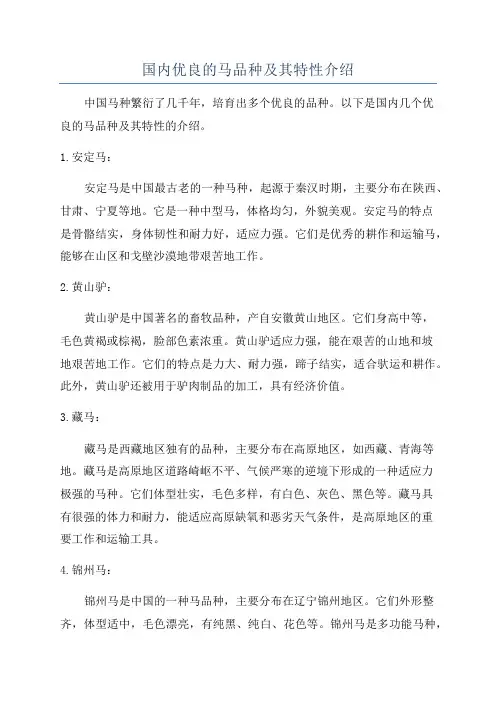 国内优良的马品种及其特性介绍

中国马种繁衍了几千年，培育出多个优良的品种。以下是国内几个优良的马品种及其特性的介绍。

1. 安定马：

安定马是中国最古老的一种马种，起源于秦汉时期，主要分布在陕西、甘肃、宁夏等地。它是一种中型马，体格均匀，外貌美观。安定马的特点是骨骼结实，身体韧性和耐力好，适应力强。它们是优秀的耕作和运输马，能够在山区和戈壁沙漠地带艰苦地工作。

2. 黄山驴：

黄山驴是中国著名的畜牧品种，产自安徽黄山地区。它们身高中等，毛色黄褐或棕褐，脸部色素浓重。黄山驴适应力强，能在艰苦的山地和坡地艰苦地工作。它们的特点是力大、耐力强，蹄子结实，适合驮运和耕作。此外，黄山驴还被用于驴肉制品的加工，具有经济价值。

3. 藏马：

藏马是西藏地区独有的品种，主要分布在高原地区，如西藏、青海等地。藏马是高原地区道路崎岖不平、气候严寒的逆境下形成的一种适应力极强的马种。它们体型壮实，毛色多样，有白色、灰色、黑色等。藏马具有很强的体力和耐力，能适应高原缺氧和恶劣天气条件，是高原地区的重要工作和运输工具。

4. 锦州马：

锦州马是中国的一种马品种，主要分布在辽宁锦州地区。它们外形整齐，体型适中，毛色漂亮，有纯黑、纯白、花色等。锦州马是多功能马种，